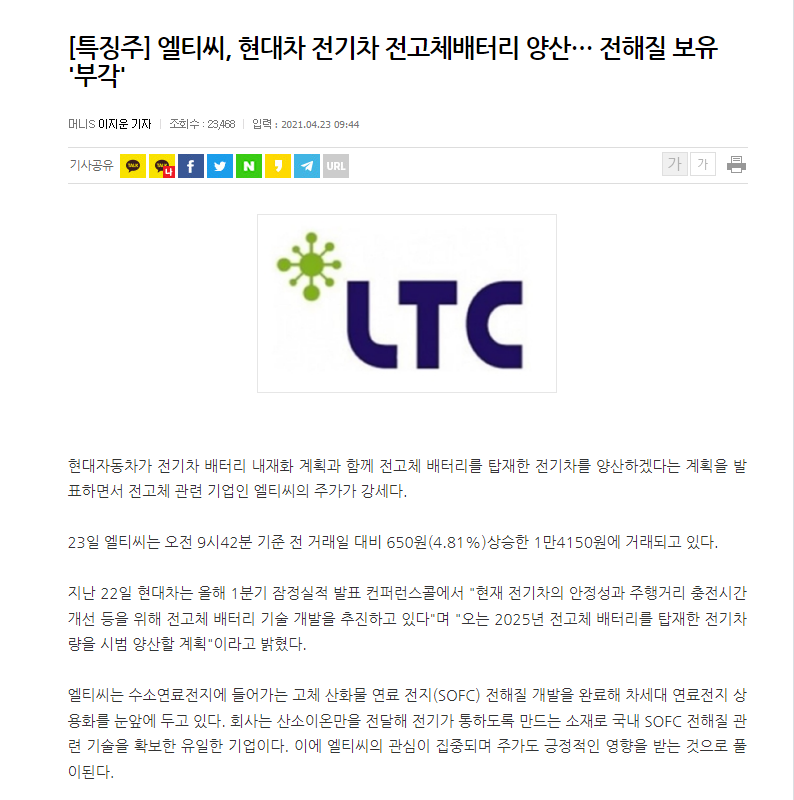 [특징주] 엘티씨, 현대차 전기차 전고체배터리 양산… 전해질 보유 '부각'

머니S 이지운 기자 | 조회수 : 23,468 | 입력 : 2021.04.23 09:44

기사공유 URL 가 가

LTC

현대자동차가 전기차 배터리 내재화 계획과 함께 전고체 배터리를 탑재한 전기차를 양산하겠다는 계획을 발표하면서 전고체 관련 기업인 엘티씨의 주가가 강세다.

23일 엘티씨는 오전 9시42분 기준 전 거래일 대비 650원(4.81%)상승한 1만4150원에 거래되고 있다.

지난 22일 현대차는 올해 1분기 잠정실적 발표 컨퍼런스콜에서 "현재 전기차의 안정성과 주행거리 충전시간 개선 등을 위해 전고체 배터리 기술 개발을 추진하고 있다"며 "오는 2025년 전고체 배터리를 탑재한 전기차량을 시범 양산할 계획"이라고 밝혔다.

엘티씨는 수소연료전지에 들어가는 고체 산화물 연료 전지(SOFC) 전해질 개발을 완료해 차세대 연료전지 상용화를 눈앞에 두고 있다. 회사는 산소이온만을 전달해 전기가 통하도록 만드는 소재로 국내 SOFC 전해질 관련 기술을 확보한 유일한 기업이다. 이에 엘티씨의 관심이 집중되며 주가도 긍정적인 영향을 받는 것으로 풀이된다.